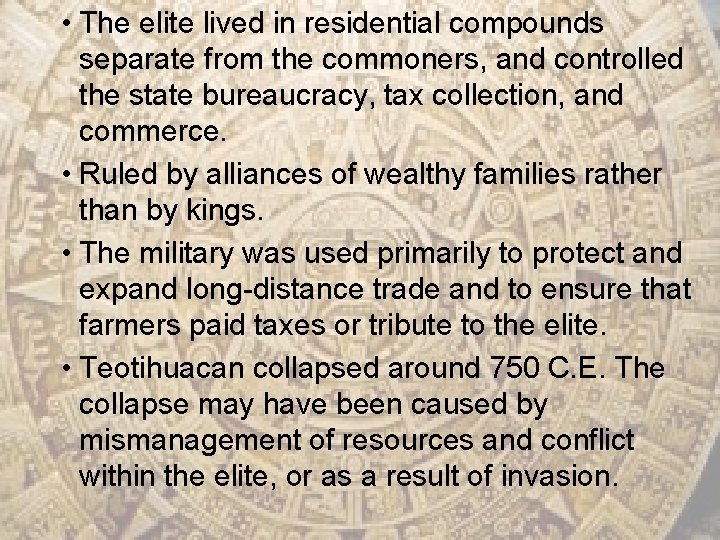 • The elite lived in residential compounds separate from the commoners, and controlled the state bureaucracy, tax collection, and commerce.

• Ruled by alliances of wealthy families rather than by kings.

• The military was used primarily to protect and expand long-distance trade and to ensure that farmers paid taxes or tribute to the elite.

• Teotihuacan collapsed around 750 C.E. The collapse may have been caused by mismanagement of resources and conflict within the elite, or as a result of invasion.